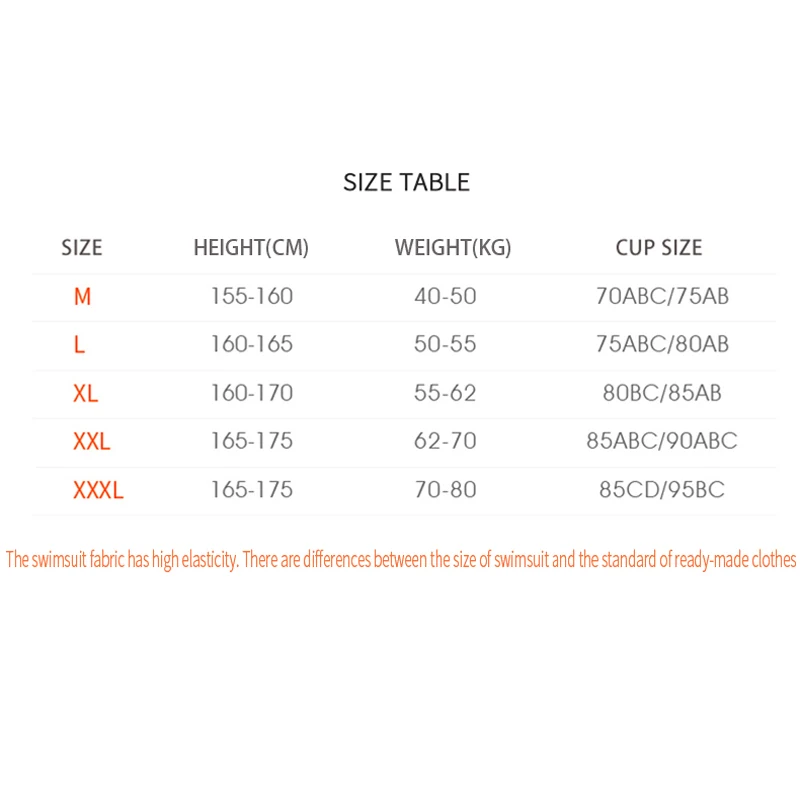 SIZE TABLE

| SIZE | HEIGHT(CM) | WEIGHT(KG) | CUP SIZE |
|---|---|---|---|
| M | 155-160 | 40-50 | 70ABC/75AB |
| L | 160-165 | 50-55 | 75ABC/80AB |
| XL | 160-170 | 55-62 | 80BC/85AB |
| XXL | 165-175 | 62-70 | 85ABC/90ABC |
| XXXL | 165-175 | 70-80 | 85CD/95BC |

The swimsuit fabric has high elasticity. There are differences between the size of swimsuit and the standard of ready-made clothes